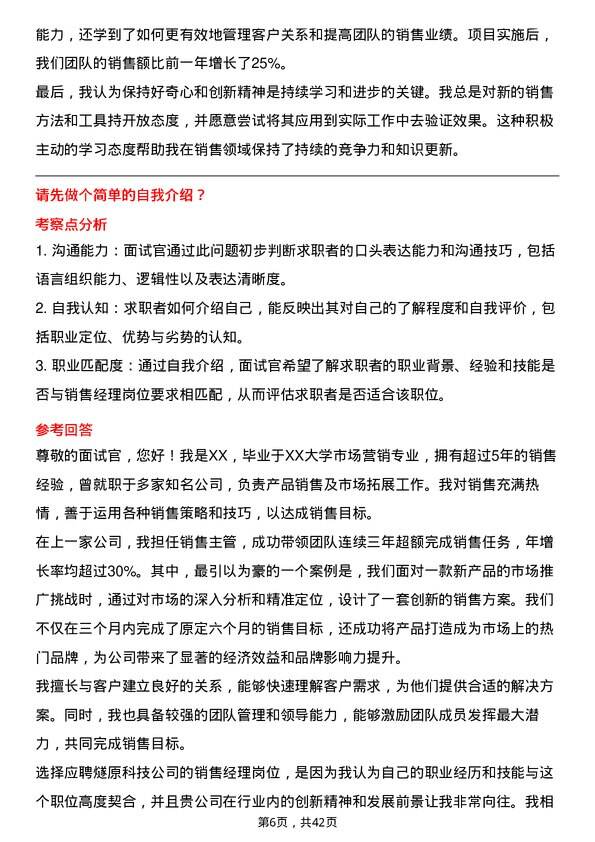 能力，还学到了如何更有效地管理客户关系和提高团队的销售业绩。项目实施后，我们团队的销售额比前一年增长了25%。

最后，我认为保持好奇心和创新精神是持续学习和进步的关键。我总是对新的销售方法和工具持开放态度，并愿意尝试将其应用到实际工作中去验证效果。这种积极主动的学习态度帮助我在销售领域保持了持续的竞争力和知识更新。

请先做个简单的自我介绍？

考察点分析

1. 沟通能力：面试官通过此问题初步判断求职者的口头表达能力和沟通技巧，包括语言组织能力、逻辑性以及表达清晰度。

2. 自我认知：求职者如何介绍自己，能反映出其对自己的了解程度和自我评价，包括职业定位、优势与劣势的认知。

3. 职业匹配度：通过自我介绍，面试官希望了解求职者的职业背景、经验和技能是否与销售经理岗位要求相匹配，从而评估求职者是否适合该职位。

参考回答

尊敬的面试官，您好！我是XX，毕业于XX大学市场营销专业，拥有超过5年的销售经验，曾就职于多家知名公司，负责产品销售及市场拓展工作。我对销售充满热情，善于运用各种销售策略和技巧，以达成销售目标。

在上一家公司，我担任销售主管，成功带领团队连续三年超额完成销售任务，年增长率均超过30%。其中，最引以为豪的一个案例是，我们面对一款新产品的市场推广挑战时，通过对市场的深入分析和精准定位，设计了一套创新的销售方案。我们不仅在三个月内完成了原定六个月的销售目标，还成功将产品打造成为市场上的热门品牌，为公司带来了显著的经济效益和品牌影响力提升。

我擅长与客户建立良好的关系，能够快速理解客户需求，为他们提供合适的解决方案。同时，我也具备较强的团队管理和领导能力，能够激励团队成员发挥最大潜力，共同完成销售目标。

选择应聘燧原科技公司的销售经理岗位，是因为我认为自己的职业经历和技能与这个职位高度契合，并且贵公司在行业内的创新精神和发展前景让我非常向往。我相

第6页，共42页